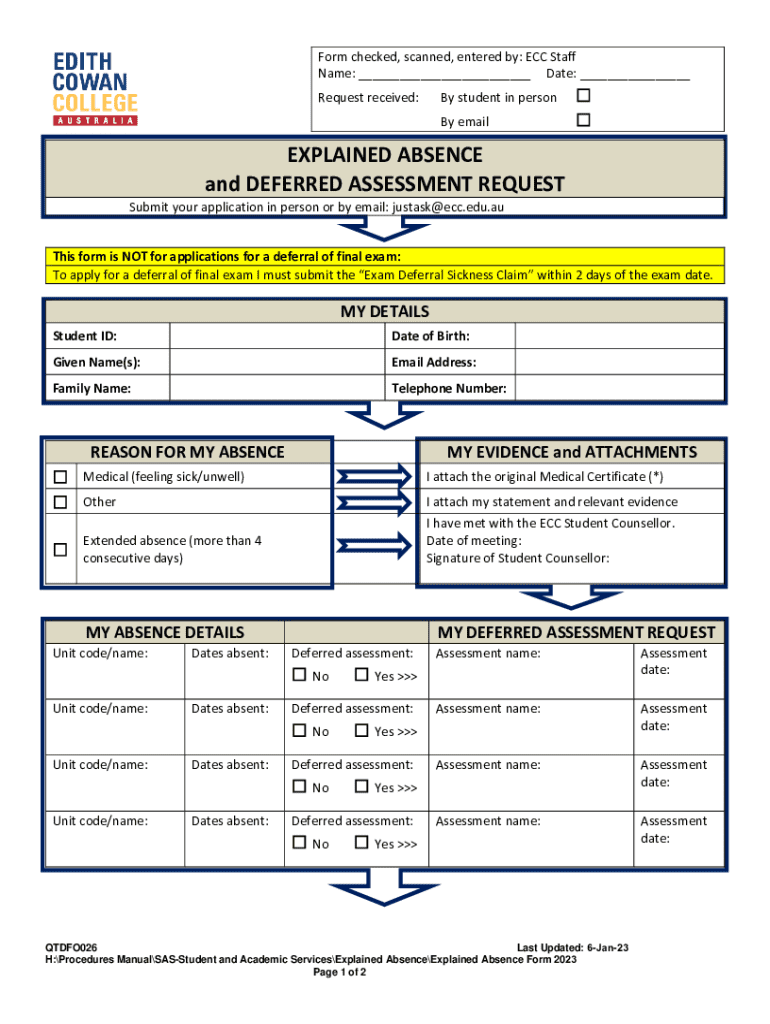 EDITH COWAN COLLEGE AUSTRALIA

Form checked, scanned, entered by: ECC Staff
Name: ________________________ Date: _______________

Request received: By student in person ☐
By email ☐

EXPLAINED ABSENCE
and DEFERRED ASSESSMENT REQUEST

Submit your application in person or by email: justask@ecc.edu.au

This form is NOT for applications for a deferral of final exam:
To apply for a deferral of final exam I must submit the "Exam Deferral Sickness Claim" within 2 days of the exam date.

MY DETAILS

| Student ID: | | Date of Birth: | |
|---|---|---|---|
| Given Name(s): | | Email Address: | |
| Family Name: | | Telephone Number: | |

REASON FOR MY ABSENCE

☐ Medical (feeling sick/unwell)
☐ Other
☐ Extended absence (more than 4 consecutive days)

MY EVIDENCE and ATTACHMENTS

I attach the original Medical Certificate (*)
I attach my statement and relevant evidence
I have met with the ECC Student Counsellor.
Date of meeting:
Signature of Student Counsellor:

| MY ABSENCE DETAILS | | | MY DEFERRED ASSESSMENT REQUEST | |
|---|---|---|---|---|
| Unit code/name: | Dates absent: | Deferred assessment: ☐ No ☐ Yes >>> | Assessment name: | Assessment date: |
| Unit code/name: | Dates absent: | Deferred assessment: ☐ No ☐ Yes >>> | Assessment name: | Assessment date: |
| Unit code/name: | Dates absent: | Deferred assessment: ☐ No ☐ Yes >>> | Assessment name: | Assessment date: |
| Unit code/name: | Dates absent: | Deferred assessment: ☐ No ☐ Yes >>> | Assessment name: | Assessment date: |

QTDFO026 Last Updated: 6-Jan-23
H:\Procedures Manual\SAS-Student and Academic Services\Explained Absence\Explained Absence Form 2023
Page 1 of 2